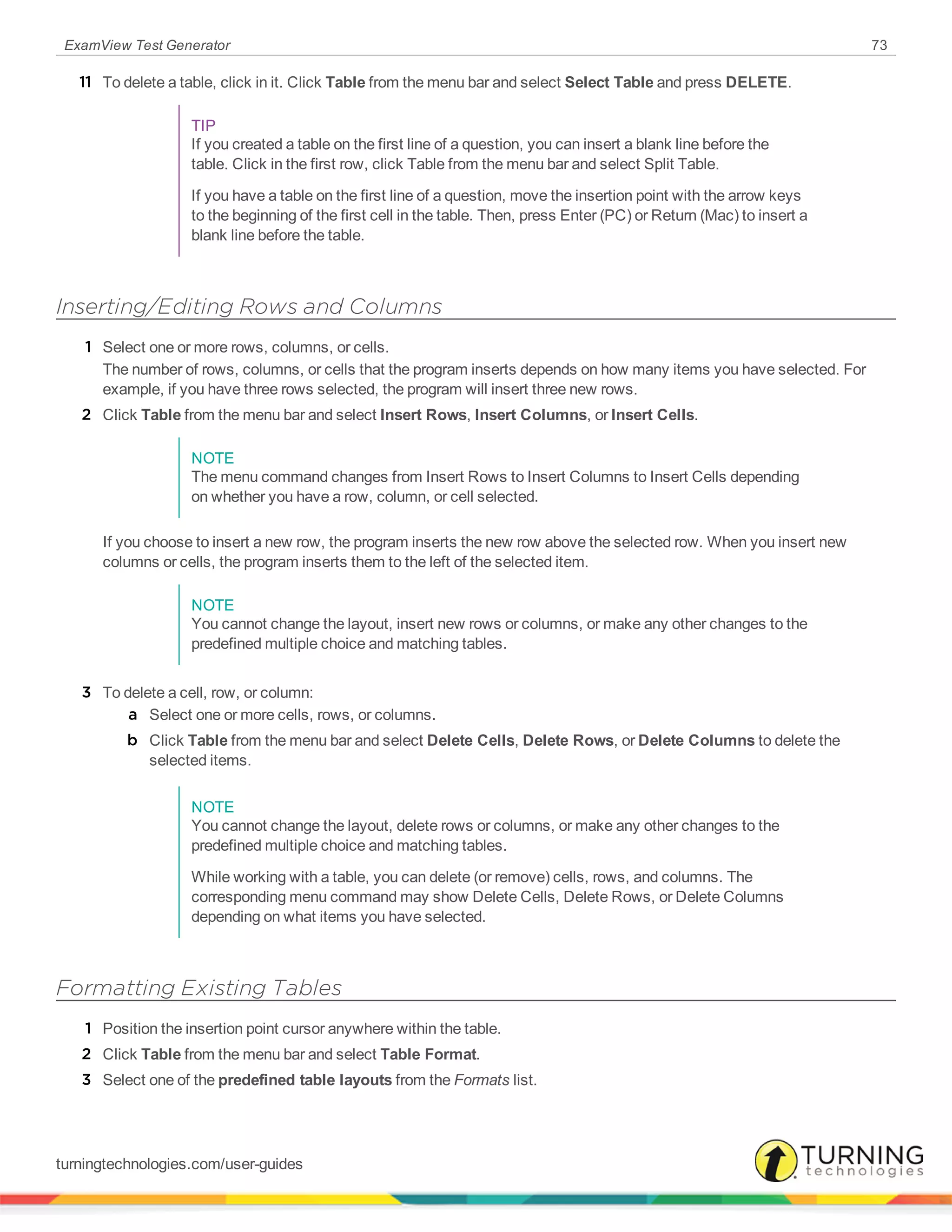 ExamView Test Generator 73

11 To delete a table, click in it. Click Table from the menu bar and select Select Table and press DELETE.

TIP
If you created a table on the first line of a question, you can insert a blank line before the table. Click in the first row, click Table from the menu bar and select Split Table.

If you have a table on the first line of a question, move the insertion point with the arrow keys to the beginning of the first cell in the table. Then, press Enter (PC) or Return (Mac) to insert a blank line before the table.

Inserting/Editing Rows and Columns

1 Select one or more rows, columns, or cells.
The number of rows, columns, or cells that the program inserts depends on how many items you have selected. For example, if you have three rows selected, the program will insert three new rows.

2 Click Table from the menu bar and select Insert Rows, Insert Columns, or Insert Cells.

NOTE
The menu command changes from Insert Rows to Insert Columns to Insert Cells depending on whether you have a row, column, or cell selected.

If you choose to insert a new row, the program inserts the new row above the selected row. When you insert new columns or cells, the program inserts them to the left of the selected item.

NOTE
You cannot change the layout, insert new rows or columns, or make any other changes to the predefined multiple choice and matching tables.

3 To delete a cell, row, or column:
a Select one or more cells, rows, or columns.
b Click Table from the menu bar and select Delete Cells, Delete Rows, or Delete Columns to delete the selected items.

NOTE
You cannot change the layout, delete rows or columns, or make any other changes to the predefined multiple choice and matching tables.

While working with a table, you can delete (or remove) cells, rows, and columns. The corresponding menu command may show Delete Cells, Delete Rows, or Delete Columns depending on what items you have selected.

Formatting Existing Tables

1 Position the insertion point cursor anywhere within the table.
2 Click Table from the menu bar and select Table Format.
3 Select one of the predefined table layouts from the Formats list.

turningtechnologies.com/user-guides

TURNING technologies